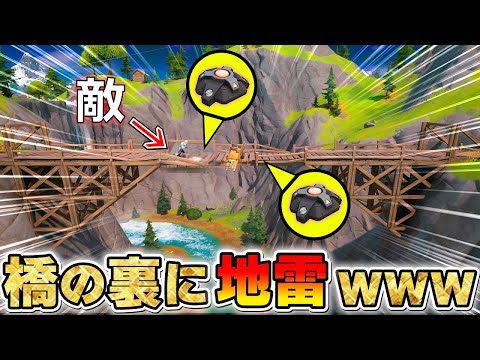 敵

橋の裏に地雷www